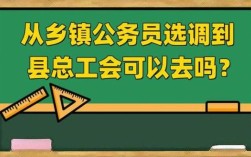 从乡镇公务员选调到县总工会可以去吗？